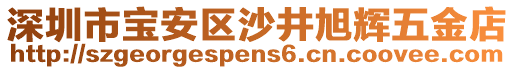 深圳市宝安区沙井旭辉五金店
http://szgeorgespens6.cn.coovee.com